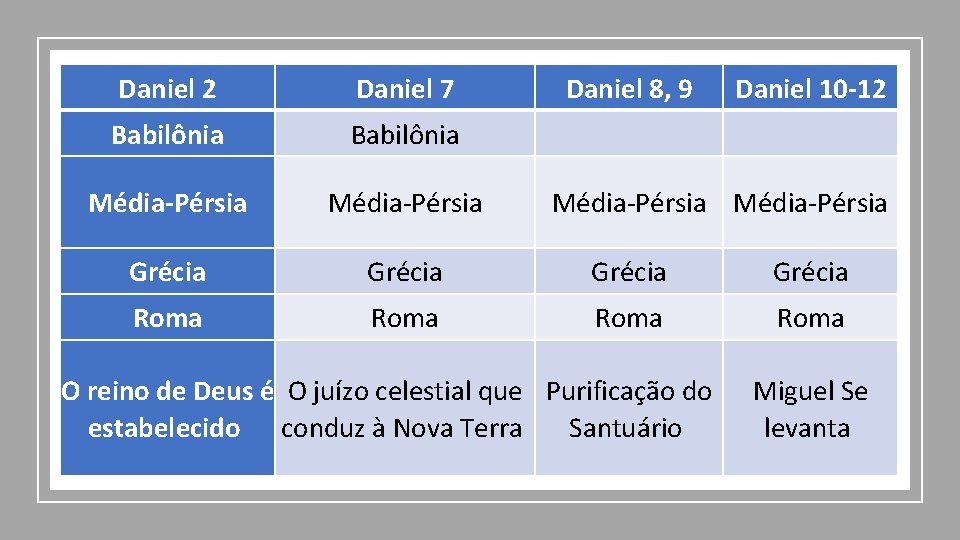 | Daniel 2 | Daniel 7 | Daniel 8, 9 | Daniel 10-12 |
|---|---|---|---|
| Babilônia | Babilônia | | |
| Média-Pérsia | Média-Pérsia | Média-Pérsia | Média-Pérsia |
| Grécia | Grécia | Grécia | Grécia |
| Roma | Roma | Roma | Roma |
| O reino de Deus é estabelecido | O juízo celestial que conduz à Nova Terra | Purificação do Santuário | Miguel Se levanta |